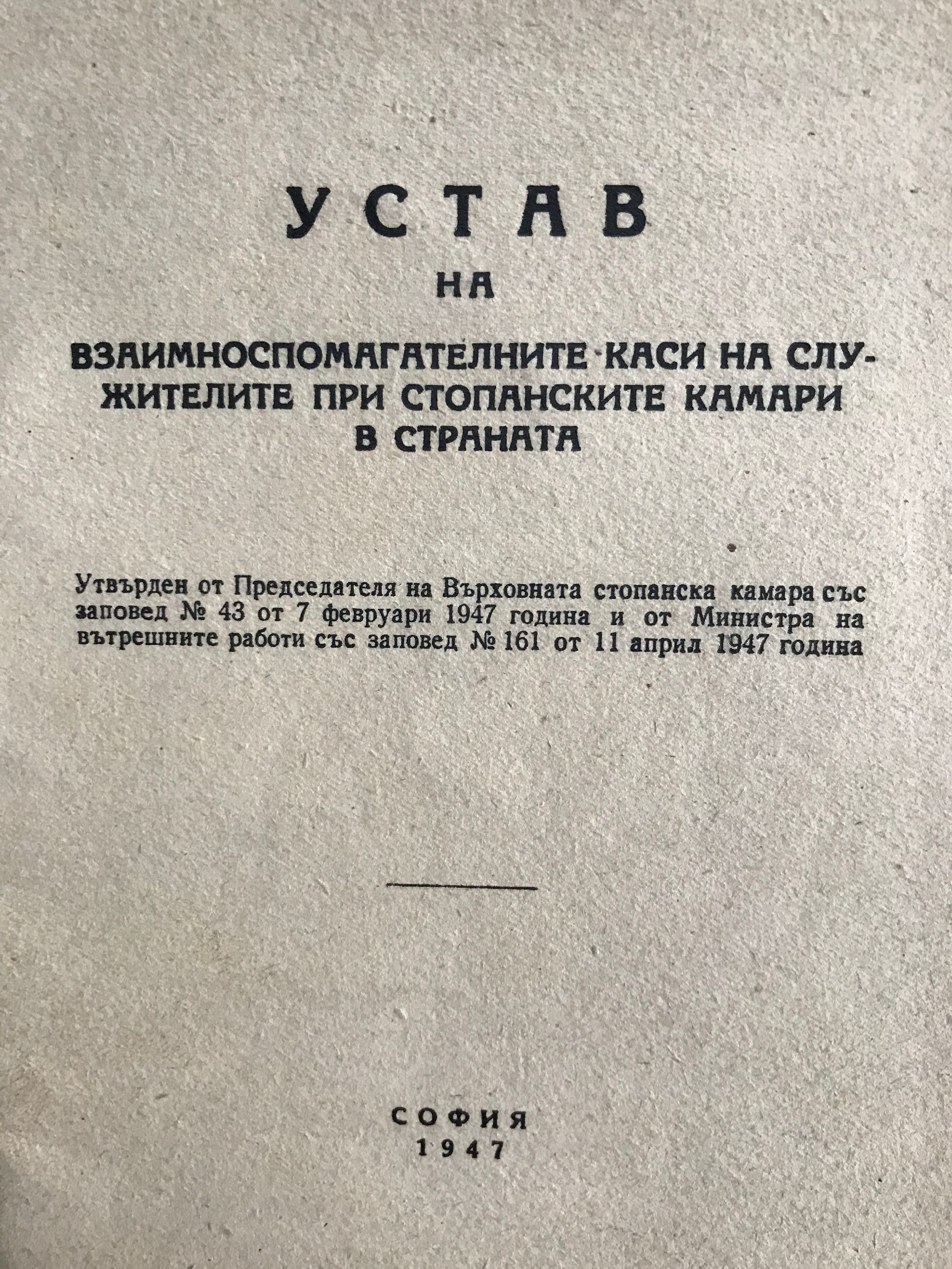 УСТАВ

НА

ВЗАИМНОСПОМАГАТЕЛНИТЕ КАСИ НА СЛУЖИТЕЛИТЕ ПРИ СТОПАНСКИТЕ КАМАРИ В СТРАНАТА

Утвърден от Председателя на Върховната стопанска камара със заповед № 43 от 7 февруари 1947 година и от Министра на вътрешните работи със заповед № 161 от 11 април 1947 година

СОФИЯ
1947